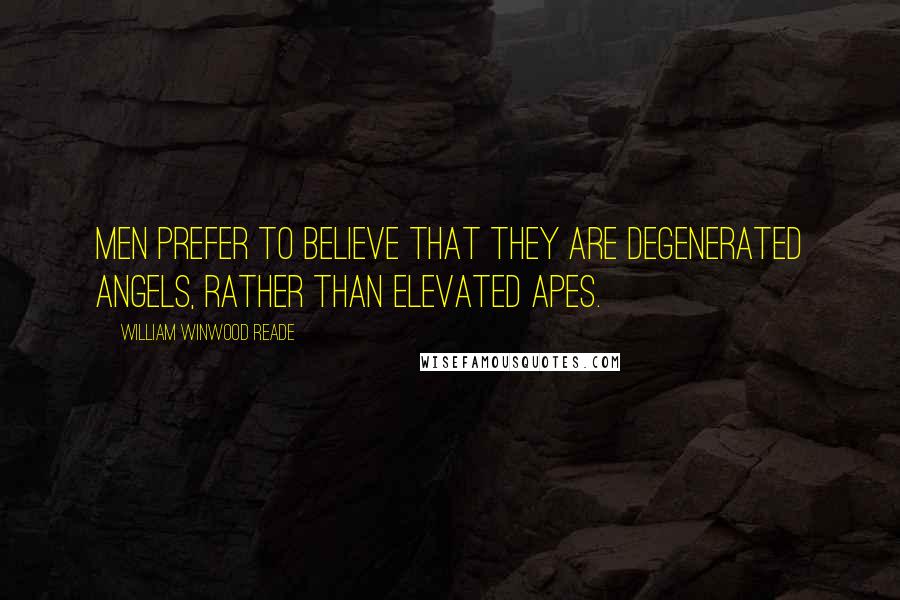 MEN PREFER TO BELIEVE THAT THEY ARE DEGENERATED ANGELS, RATHER THAN ELEVATED APES.

WILLIAM WINWOOD READE

WISEFAMOUSQUOTES.COM